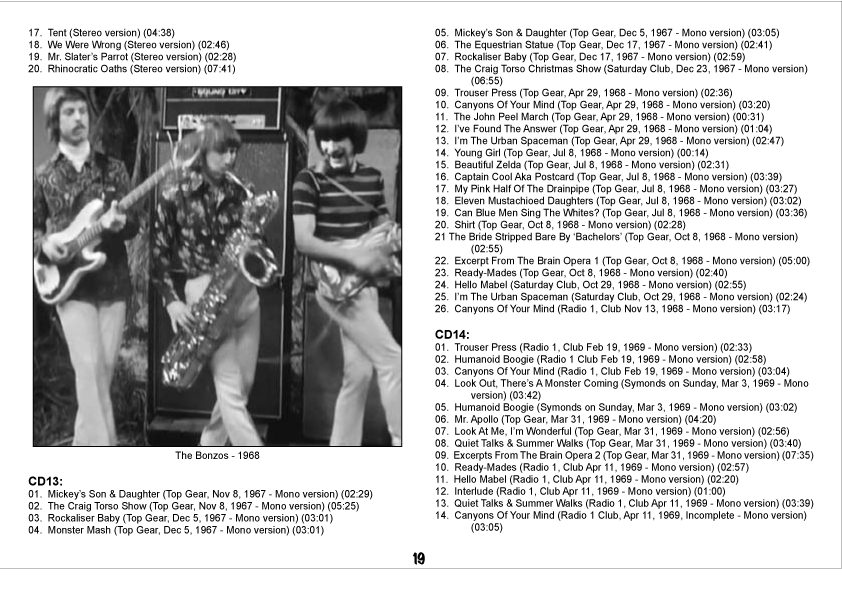 17. Tent (Stereo version) (04:38)
18. We Were Wrong (Stereo version) (02:46)
19. Mr. Slater's Parrot (Stereo version) (02:28)
20. Rhinocratic Oaths (Stereo version) (07:41)

SOUND CITY

The Bonzos - 1968

CD13:
01. Mickey's Son & Daughter (Top Gear, Nov 8, 1967 - Mono version) (02:29)
02. The Craig Torso Show (Top Gear, Nov 8, 1967 - Mono version) (05:25)
03. Rockaliser Baby (Top Gear, Dec 5, 1967 - Mono version) (03:01)
04. Monster Mash (Top Gear, Dec 5, 1967 - Mono version) (03:01)
05. Mickey's Son & Daughter (Top Gear, Dec 5, 1967 - Mono version) (03:05)
06. The Equestrian Statue (Top Gear, Dec 17, 1967 - Mono version) (02:41)
07. Rockaliser Baby (Top Gear, Dec 17, 1967 - Mono version) (02:59)
08. The Craig Torso Christmas Show (Saturday Club, Dec 23, 1967 - Mono version) (06:55)
09. Trouser Press (Top Gear, Apr 29, 1968 - Mono version) (02:36)
10. Canyons Of Your Mind (Top Gear, Apr 29, 1968 - Mono version) (03:20)
11. The John Peel March (Top Gear, Apr 29, 1968 - Mono version) (00:31)
12. I've Found The Answer (Top Gear, Apr 29, 1968 - Mono version) (01:04)
13. I'm The Urban Spaceman (Top Gear, Apr 29, 1968 - Mono version) (02:47)
14. Young Girl (Top Gear, Jul 8, 1968 - Mono version) (00:14)
15. Beautiful Zelda (Top Gear, Jul 8, 1968 - Mono version) (02:31)
16. Captain Cool Aka Postcard (Top Gear, Jul 8, 1968 - Mono version) (03:39)
17. My Pink Half Of The Drainpipe (Top Gear, Jul 8, 1968 - Mono version) (03:27)
18. Eleven Mustachioed Daughters (Top Gear, Jul 8, 1968 - Mono version) (03:02)
19. Can Blue Men Sing The Whites? (Top Gear, Jul 8, 1968 - Mono version) (03:36)
20. Shirt (Top Gear, Oct 8, 1968 - Mono version) (02:28)
21 The Bride Stripped Bare By 'Bachelors' (Top Gear, Oct 8, 1968 - Mono version) (02:55)
22. Excerpt From The Brain Opera 1 (Top Gear, Oct 8, 1968 - Mono version) (05:00)
23. Ready-Mades (Top Gear, Oct 8, 1968 - Mono version) (02:40)
24. Hello Mabel (Saturday Club, Oct 29, 1968 - Mono version) (02:55)
25. I'm The Urban Spaceman (Saturday Club, Oct 29, 1968 - Mono version) (02:24)
26. Canyons Of Your Mind (Radio 1, Club Nov 13, 1968 - Mono version) (03:17)

CD14:
01. Trouser Press (Radio 1, Club Feb 19, 1969 - Mono version) (02:33)
02. Humanoid Boogie (Radio 1 Club Feb 19, 1969 - Mono version) (02:58)
03. Canyons Of Your Mind (Radio 1, Club Feb 19, 1969 - Mono version) (03:04)
04. Look Out, There's A Monster Coming (Symonds on Sunday, Mar 3, 1969 - Mono version) (03:42)
05. Humanoid Boogie (Symonds on Sunday, Mar 3, 1969 - Mono version) (03:02)
06. Mr. Apollo (Top Gear, Mar 31, 1969 - Mono version) (04:20)
07. Look At Me, I'm Wonderful (Top Gear, Mar 31, 1969 - Mono version) (02:56)
08. Quiet Talks & Summer Walks (Top Gear, Mar 31, 1969 - Mono version) (03:40)
09. Excerpts From The Brain Opera 2 (Top Gear, Mar 31, 1969 - Mono version) (07:35)
10. Ready-Mades (Radio 1, Club Apr 11, 1969 - Mono version) (02:57)
11. Hello Mabel (Radio 1, Club Apr 11, 1969 - Mono version) (02:20)
12. Interlude (Radio 1, Club Apr 11, 1969 - Mono version) (01:00)
13. Quiet Talks & Summer Walks (Radio 1, Club Apr 11, 1969 - Mono version) (03:39)
14. Canyons Of Your Mind (Radio 1 Club, Apr 11, 1969, Incomplete - Mono version) (03:05)

19